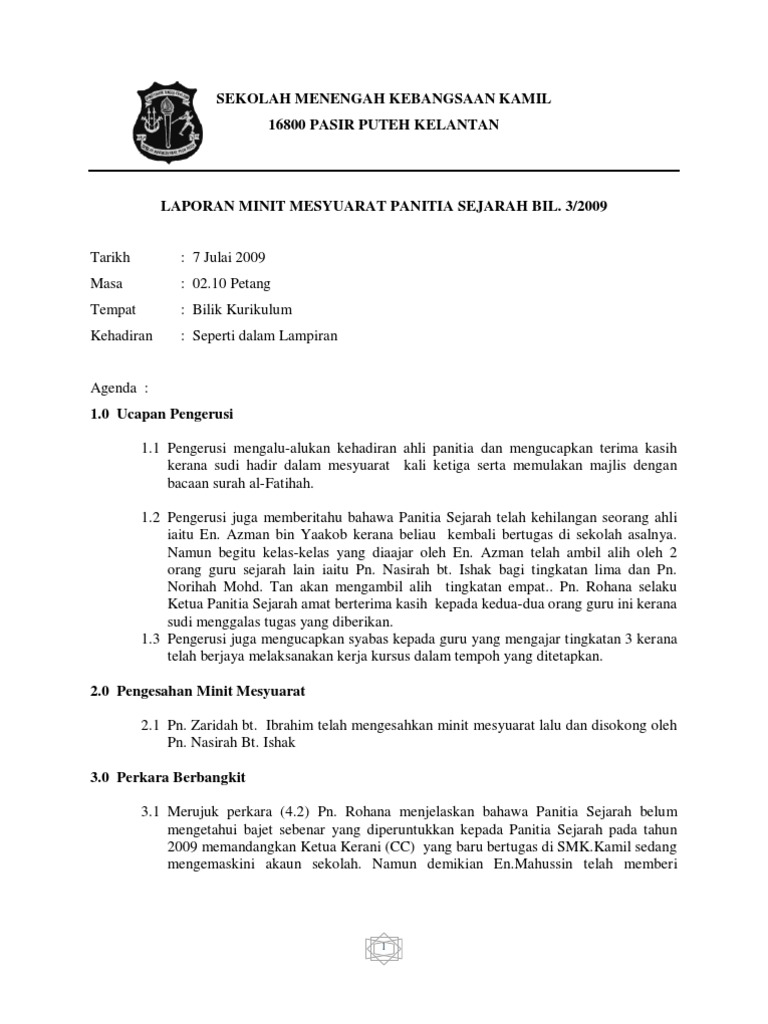 SEKOLAH MENENGAH KEBANGSAAN KAMIL
16800 PASIR PUTEH KELANTAN

LAPORAN MINIT MESYUARAT PANITIA SEJARAH BIL. 3/2009

Tarikh : 7 Julai 2009
Masa : 02.10 Petang
Tempat : Bilik Kurikulum
Kehadiran : Seperti dalam Lampiran

Agenda :

1.0 Ucapan Pengerusi

1.1 Pengerusi mengalu-alukan kehadiran ahli panitia dan mengucapkan terima kasih kerana sudi hadir dalam mesyuarat kali ketiga serta memulakan majlis dengan bacaan surah al-Fatihah.

1.2 Pengerusi juga memberitahu bahawa Panitia Sejarah telah kehilangan seorang ahli iaitu En. Azman bin Yaakob kerana beliau kembali bertugas di sekolah asalnya. Namun begitu kelas-kelas yang diaajar oleh En. Azman telah ambil alih oleh 2 orang guru sejarah lain iaitu Pn. Nasirah bt. Ishak bagi tingkatan lima dan Pn. Norihah Mohd. Tan akan mengambil alih tingkatan empat.. Pn. Rohana selaku Ketua Panitia Sejarah amat berterima kasih kepada kedua-dua orang guru ini kerana sudi menggalas tugas yang diberikan.

1.3 Pengerusi juga mengucapkan syabas kepada guru yang mengajar tingkatan 3 kerana telah berjaya melaksanakan kerja kursus dalam tempoh yang ditetapkan.

2.0 Pengesahan Minit Mesyuarat

2.1 Pn. Zaridah bt. Ibrahim telah mengesahkan minit mesyuarat lalu dan disokong oleh Pn. Nasirah Bt. Ishak

3.0 Perkara Berbangkit

3.1 Merujuk perkara (4.2) Pn. Rohana menjelaskan bahawa Panitia Sejarah belum mengetahui bajet sebenar yang diperuntukkan kepada Panitia Sejarah pada tahun 2009 memandangkan Ketua Kerani (CC) yang baru bertugas di SMK.Kamil sedang mengemaskini akaun sekolah. Namun demikian En.Mahussin telah memberi

1